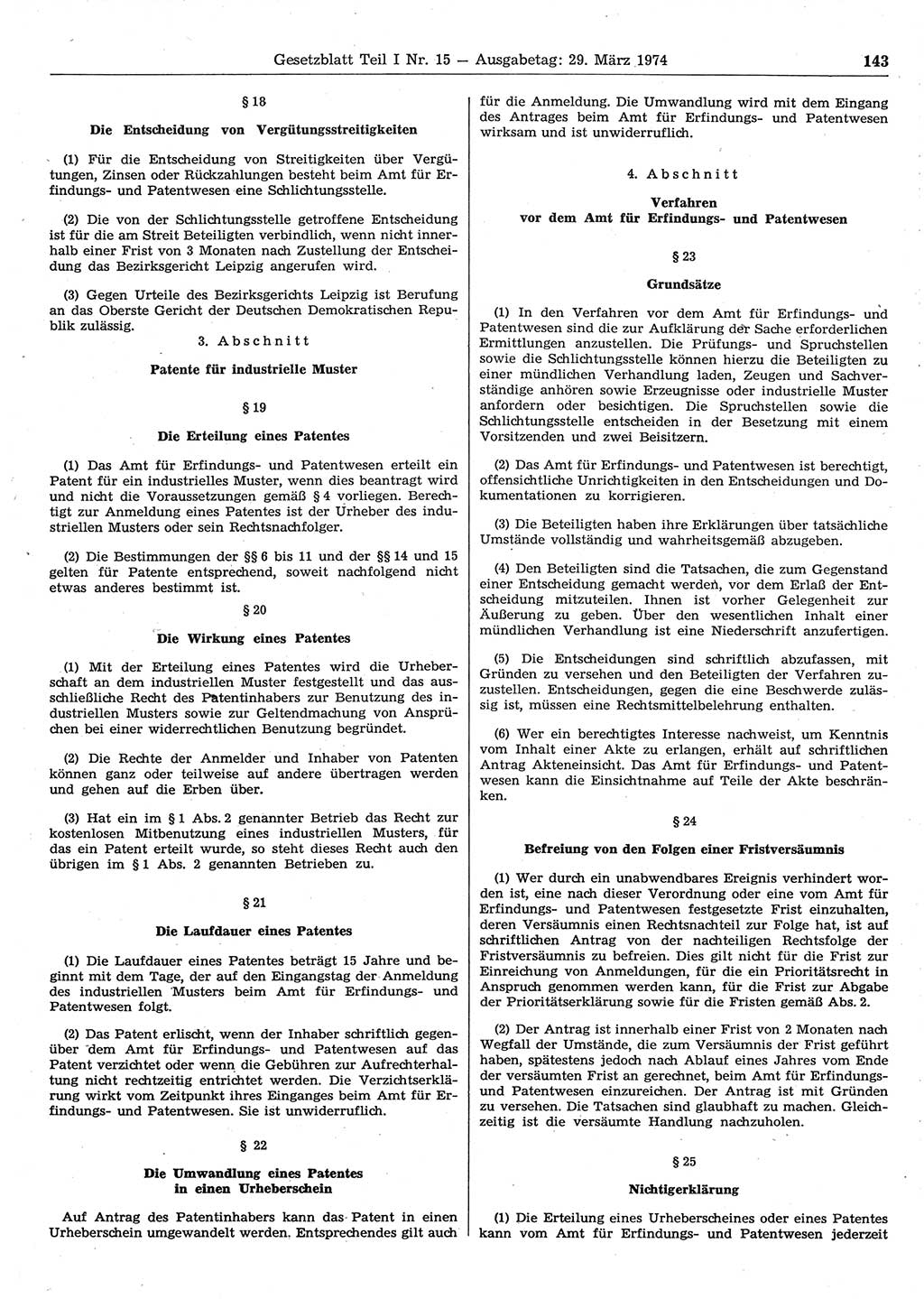 Gesetzblatt Teil I Nr. 15 — Ausgabetag: 29. März 1974 143

§ 18

Die Entscheidung von Vergütungsstreitigkeiten

(1) Für die Entscheidung von Streitigkeiten über Vergütungen, Zinsen oder Rückzahlungen besteht beim Amt für Erfindungs- und Patentwesen eine Schlichtungsstelle.

(2) Die von der Schlichtungsstelle getroffene Entscheidung ist für die am Streit Beteiligten verbindlich, wenn nicht innerhalb einer Frist von 3 Monaten nach Zustellung der Entscheidung das Bezirksgericht Leipzig angerufen wird.

(3) Gegen Urteile des Bezirksgerichts Leipzig ist Berufung an das Oberste Gericht der Deutschen Demokratischen Republik zulässig.

3. Abschnitt

Patente für industrielle Muster

§ 19

Die Erteilung eines Patentes

(1) Das Amt für Erfindungs- und Patentwesen erteilt ein Patent für ein industrielles Muster, wenn dies beantragt wird und nicht die Voraussetzungen gemäß § 4 vorliegen. Berechtigt zur Anmeldung eines Patentes ist der Urheber des industriellen Musters oder sein Rechtsnachfolger.

(2) Die Bestimmungen der §§ 6 bis 11 und der §§ 14 und 15 gelten für Patente entsprechend, soweit nachfolgend nicht etwas anderes bestimmt ist.

§ 20

Die Wirkung eines Patentes

(1) Mit der Erteilung eines Patentes wird die Urheberschaft an dem industriellen Muster festgestellt und das ausschließliche Recht des Patentinhabers zur Benutzung des industriellen Musters sowie zur Geltendmachung von Ansprüchen bei einer widerrechtlichen Benutzung begründet.

(2) Die Rechte der Anmelder und Inhaber von Patenten können ganz oder teilweise auf andere übertragen werden und gehen auf die Erben über.

(3) Hat ein im § 1 Abs. 2 genannter Betrieb das Recht zur kostenlosen Mitbenutzung eines industriellen Musters, für das ein Patent erteilt wurde, so steht dieses Recht auch den übrigen im § 1 Abs. 2 genannten Betrieben zu.

§ 21

Die Laufdauer eines Patentes

(1) Die Laufdauer eines Patentes beträgt 15 Jahre und beginnt mit dem Tage, der auf den Eingangstag der Anmeldung des industriellen Musters beim Amt für Erfindungs- und Patentwesen folgt.

(2) Das Patent erlischt, wenn der Inhaber schriftlich gegenüber dem Amt für Erfindungs- und Patentwesen auf das Patent verzichtet oder wenn die Gebühren zur Aufrechterhaltung nicht rechtzeitig entrichtet werden. Die Verzichtserklärung wirkt vom Zeitpunkt ihres Einganges beim Amt für Erfindungs- und Patentwesen. Sie ist unwiderruflich.

§ 22

Die Umwandlung eines Patentes in einen Urheberschein

Auf Antrag des Patentinhabers kann das Patent in einen Urheberschein umgewandelt werden. Entsprechendes gilt auch für die Anmeldung. Die Umwandlung wird mit dem Eingang des Antrages beim Amt für Erfindungs- und Patentwesen wirksam und ist unwiderruflich.

4. Abschnitt

Verfahren vor dem Amt für Erfindungs- und Patentwesen

§ 23

Grundsätze

(1) In den Verfahren vor dem Amt für Erfindungs- und Patentwesen sind die zur Aufklärung der Sache erforderlichen Ermittlungen anzustellen. Die Prüfungs- und Spruchstellen sowie die Schlichtungsstelle können hierzu die Beteiligten zu einer mündlichen Verhandlung laden, Zeugen und Sachverständige anhören sowie Erzeugnisse oder industrielle Muster anfordern oder besichtigen. Die Spruchstellen sowie die Schlichtungsstelle entscheiden in der Besetzung mit einem Vorsitzenden und zwei Beisitzern.

(2) Das Amt für Erfindungs- und Patentwesen ist berechtigt, offensichtliche Unrichtigkeiten in den Entscheidungen und Dokumentationen zu korrigieren.

(3) Die Beteiligten haben ihre Erklärungen über tatsächliche Umstände vollständig und wahrheitsgemäß abzugeben.

(4) Den Beteiligten sind die Tatsachen, die zum Gegenstand einer Entscheidung gemacht werden, vor dem Erlaß der Entscheidung mitzuteilen. Ihnen ist vorher Gelegenheit zur Äußerung zu geben. Über den wesentlichen Inhalt einer mündlichen Verhandlung ist eine Niederschrift anzufertigen.

(5) Die Entscheidungen sind schriftlich abzufassen, mit Gründen zu versehen und den Beteiligten der Verfahren zuzustellen. Entscheidungen, gegen die eine Beschwerde zulässig ist, müssen eine Rechtsmittelbelehrung enthalten.

(6) Wer ein berechtigtes Interesse nachweist, um Kenntnis vom Inhalt einer Akte zu erlangen, erhält auf schriftlichen Antrag Akteneinsicht. Das Amt für Erfindungs- und Patentwesen kann die Einsichtnahme auf Teile der Akte beschränken.

§ 24

Befreiung von den Folgen einer Fristversäumnis

(1) Wer durch ein unabwendbares Ereignis verhindert worden ist, eine nach dieser Verordnung oder eine vom Amt für Erfindungs- und Patentwesen festgesetzte Frist einzuhalten, deren Versäumnis einen Rechtsnachteil zur Folge hat, ist auf schriftlichen Antrag von der nachteiligen Rechtsfolge der Fristversäumnis zu befreien. Dies gilt nicht für die Frist zur Einreichung von Anmeldungen, für die ein Prioritätsrecht in Anspruch genommen werden kann, für die Frist zur Abgabe der Prioritätserklärung sowie für die Fristen gemäß Abs. 2.

(2) Der Antrag ist innerhalb einer Frist von 2 Monaten nach Wegfall der Umstände, die zum Versäumnis der Frist geführt haben, spätestens jedoch nach Ablauf eines Jahres vom Ende der versäumten Frist an gerechnet, beim Amt für Erfindungs- und Patentwesen einzureichen. Der Antrag ist mit Gründen zu versehen. Die Tatsachen sind glaubhaft zu machen. Gleichzeitig ist die versäumte Handlung nachzuholen.

§ 25

Nichtigerklärung

(1) Die Erteilung eines Urheberscheines oder eines Patentes kann vom Amt für Erfindungs- und Patentwesen jederzeit